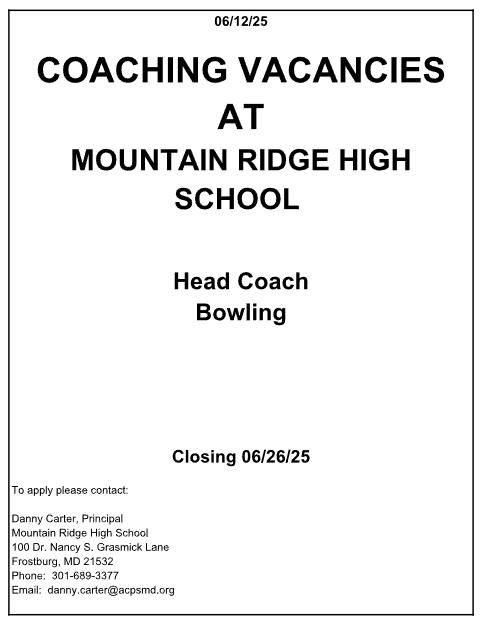 06/12/25

COACHING VACANCIES AT

MOUNTAIN RIDGE HIGH SCHOOL

Head Coach
Bowling

Closing 06/26/25

To apply please contact:

Danny Carter, Principal
Mountain Ridge High School
100 Dr. Nancy S. Grasmick Lane
Frostburg, MD 21532
Phone: 301-689-3377
Email: danny.carter@acpsmd.org